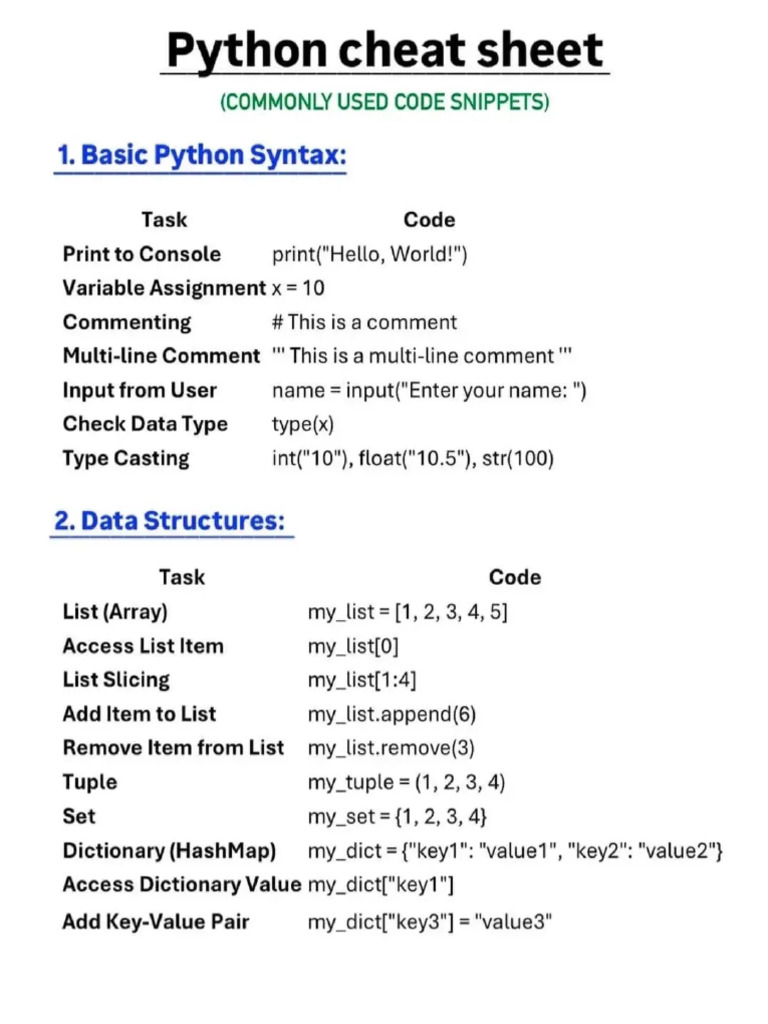 Python cheat sheet

(COMMONLY USED CODE SNIPPETS)

1. Basic Python Syntax:

| Task | Code |
|---|---|
| Print to Console | print("Hello, World!") |
| Variable Assignment | x = 10 |
| Commenting | # This is a comment |
| Multi-line Comment | ''' This is a multi-line comment ''' |
| Input from User | name = input("Enter your name: ") |
| Check Data Type | type(x) |
| Type Casting | int("10"), float("10.5"), str(100) |

2. Data Structures:

| Task | Code |
|---|---|
| List (Array) | my_list = [1, 2, 3, 4, 5] |
| Access List Item | my_list[0] |
| List Slicing | my_list[1:4] |
| Add Item to List | my_list.append(6) |
| Remove Item from List | my_list.remove(3) |
| Tuple | my_tuple = (1, 2, 3, 4) |
| Set | my_set = {1, 2, 3, 4} |
| Dictionary (HashMap) | my_dict = {"key1": "value1", "key2": "value2"} |
| Access Dictionary Value | my_dict["key1"] |
| Add Key-Value Pair | my_dict["key3"] = "value3" |